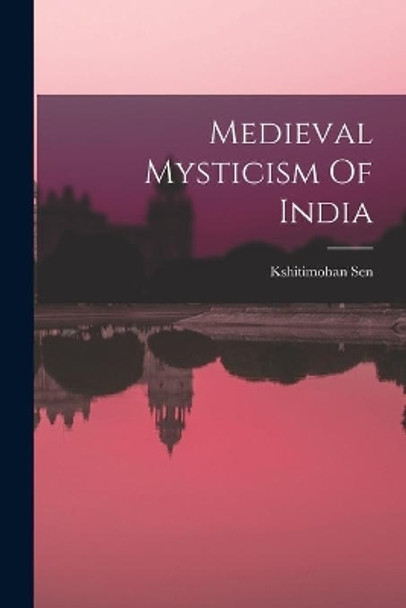 Medieval Mysticism Of India

Kshitimohan Sen